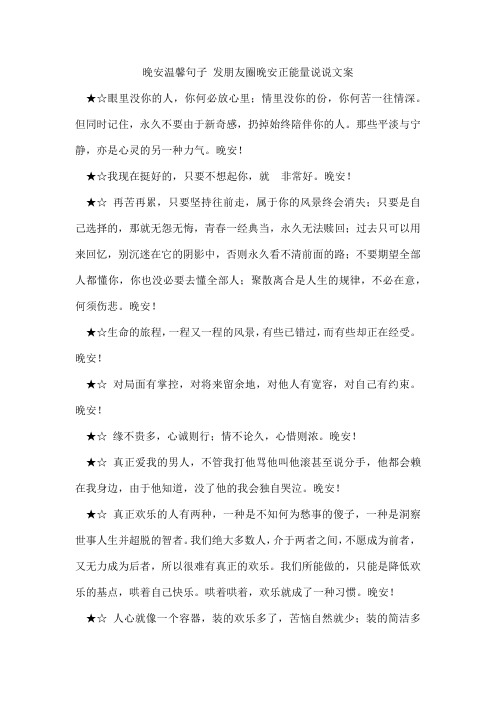 晚安温馨句子 发朋友圈晚安正能量说说文案

★☆眼里没你的人，你何必放心里；情里没你的份，你何苦一往情深。但同时记住，永久不要由于新奇感，扔掉始终陪伴你的人。那些平淡与宁静，亦是心灵的另一种力气。晚安！

★☆我现在挺好的，只要不想起你，就 非常好。晚安！

★☆ 再苦再累，只要坚持往前走，属于你的风景终会消失；只要是自己选择的，那就无怨无悔，青春一经典当，永久无法赎回；过去只可以用来回忆，别沉迷在它的阴影中，否则永久看不清前面的路；不要期望全部人都懂你，你也没必要去懂全部人；聚散离合是人生的规律，不必在意，何须伤悲。晚安！

★☆生命的旅程，一程又一程的风景，有些已错过，而有些却正在经受。晚安！

★☆ 对局面有掌控，对将来留余地，对他人有宽容，对自己有约束。晚安！

★☆ 缘不贵多，心诚则行；情不论久，心惜则浓。晚安！

★☆ 真正爱我的男人，不管我打他骂他叫他滚甚至说分手，他都会赖在我身边，由于他知道，没了他的我会独自哭泣。晚安！

★☆ 真正欢乐的人有两种，一种是不知何为愁事的傻子，一种是洞察世事人生并超脱的智者。我们绝大多数人，介于两者之间，不愿成为前者，又无力成为后者，所以很难有真正的欢乐。我们所能做的，只能是降低欢乐的基点，哄着自己快乐。哄着哄着，欢乐就成了一种习惯。晚安！

★☆ 人心就像一个容器，装的欢乐多了，苦恼自然就少；装的简洁多